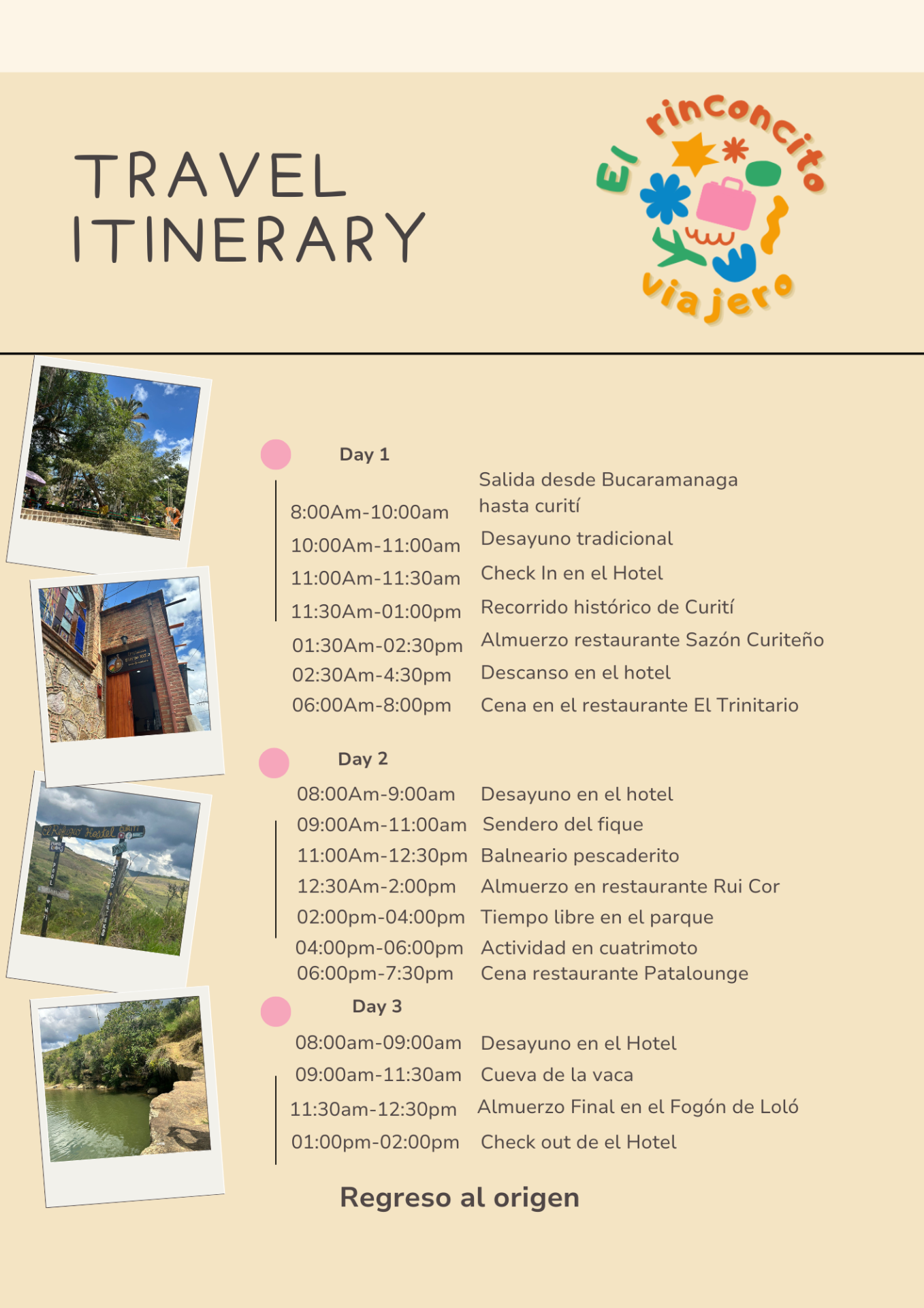 TRAVEL ITINERARY

El rinconcito viajero

Day 1

8:00Am-10:00am Salida desde Bucaramanaga hasta curití
10:00Am-11:00am Desayuno tradicional
11:00Am-11:30am Check In en el Hotel
11:30Am-01:00pm Recorrido histórico de Curití
01:30Am-02:30pm Almuerzo restaurante Sazón Curiteño
02:30Am-4:30pm Descanso en el hotel
06:00Am-8:00pm Cena en el restaurante El Trinitario

Day 2

08:00Am-9:00am Desayuno en el hotel
09:00Am-11:00am Sendero del fique
11:00Am-12:30pm Balneario pescaderito
12:30Am-2:00pm Almuerzo en restaurante Rui Cor
02:00pm-04:00pm Tiempo libre en el parque
04:00pm-06:00pm Actividad en cuatrimoto
06:00pm-7:30pm Cena restaurante Patalounge

Day 3

08:00am-09:00am Desayuno en el Hotel
09:00am-11:30am Cueva de la vaca
11:30am-12:30pm Almuerzo Final en el Fogón de Loló
01:00pm-02:00pm Check out de el Hotel

Regreso al origen